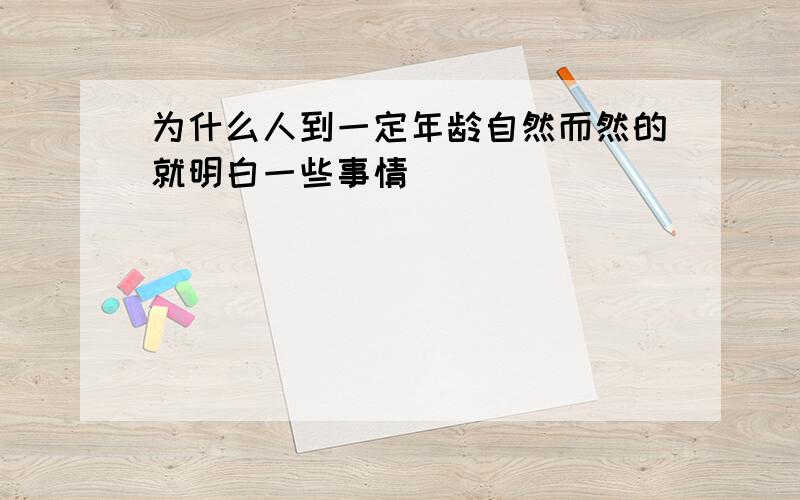 为什么人到一定年龄自然而然的就明白一些事情